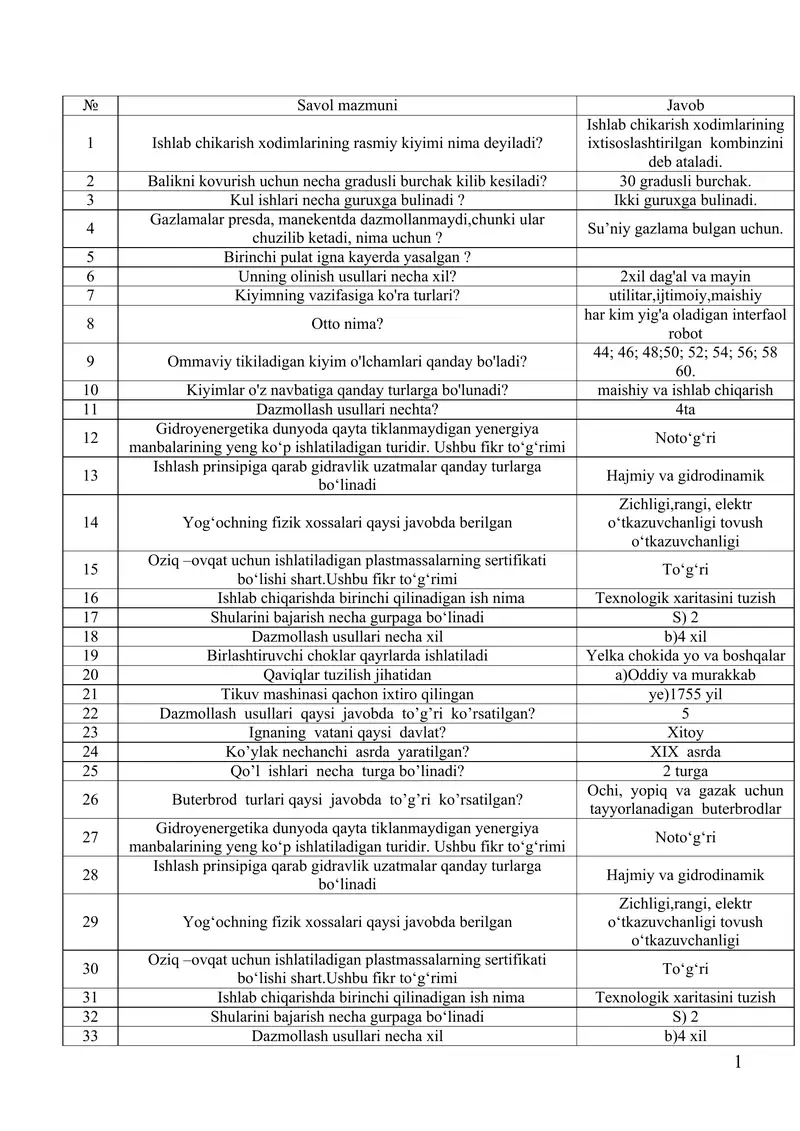 | № | Savol mazmuni | Javob |
|---|---|---|
| 1 | Ishlab chikarish xodimlarining rasmiy kiyimi nima deyiladi? | Ishlab chikarish xodimlarining ixtisoslashtirilgan kombinzini deb ataladi. |
| 2 | Balikni kovurish uchun necha gradusli burchak kilib kesiladi? | 30 gradusli burchak. |
| 3 | Kul ishlari necha guruxga bulinadi ? | Ikki guruxga bulinadi. |
| 4 | Gazlamalar presda, manekentda dazmollanmaydi,chunki ular chuzilib ketadi, nima uchun ? | Su’niy gazlama bulgan uchun. |
| 5 | Birinchi pulat igna kayerda yasalgan ? | |
| 6 | Unning olinish usullari necha xil? | 2xil dag'al va mayin |
| 7 | Kiyimning vazifasiga ko'ra turlari? | utilitar,ijtimoiy,maishiy |
| 8 | Otto nima? | har kim yig'a oladigan interfaol robot |
| 9 | Ommaviy tikiladigan kiyim o'lchamlari qanday bo'ladi? | 44; 46; 48;50; 52; 54; 56; 58 60. |
| 10 | Kiyimlar o'z navbatiga qanday turlarga bo'lunadi? | maishiy va ishlab chiqarish |
| 11 | Dazmollash usullari nechta? | 4ta |
| 12 | Gidroyenergetika dunyoda qayta tiklanmaydigan yenergiya manbalarining yeng ko‘p ishlatiladigan turidir. Ushbu fikr to‘g‘rimi | Noto‘g‘ri |
| 13 | Ishlash prinsipiga qarab gidravlik uzatmalar qanday turlarga bo‘linadi | Hajmiy va gidrodinamik |
| 14 | Yog‘ochning fizik xossalari qaysi javobda berilgan | Zichligi,rangi, elektr o‘tkazuvchanligi tovush o‘tkazuvchanligi |
| 15 | Oziq –ovqat uchun ishlatiladigan plastmassalarning sertifikati bo‘lishi shart.Ushbu fikr to‘g‘rimi | To‘g‘ri |
| 16 | Ishlab chiqarishda birinchi qilinadigan ish nima | Texnologik xaritasini tuzish |
| 17 | Shularini bajarish necha gurpaga bo‘linadi | S) 2 |
| 18 | Dazmollash usullari necha xil | b)4 xil |
| 19 | Birlashtiruvchi choklar qayrlarda ishlatiladi | Yelka chokida yo va boshqalar |
| 20 | Qaviqlar tuzilish jihatidan | a)Oddiy va murakkab |
| 21 | Tikuv mashinasi qachon ixtiro qilingan | ye)1755 yil |
| 22 | Dazmollash usullari qaysi javobda to’g’ri ko’rsatilgan? | 5 |
| 23 | Ignaning vatani qaysi davlat? | Xitoy |
| 24 | Ko’ylak nechanchi asrda yaratilgan? | XIX asrda |
| 25 | Qo’l ishlari necha turga bo’linadi? | 2 turga |
| 26 | Buterbrod turlari qaysi javobda to’g’ri ko’rsatilgan? | Ochi, yopiq va gazak uchun tayyorlanadigan buterbrodlar |
| 27 | Gidroyenergetika dunyoda qayta tiklanmaydigan yenergiya manbalarining yeng ko‘p ishlatiladigan turidir. Ushbu fikr to‘g‘rimi | Noto‘g‘ri |
| 28 | Ishlash prinsipiga qarab gidravlik uzatmalar qanday turlarga bo‘linadi | Hajmiy va gidrodinamik |
| 29 | Yog‘ochning fizik xossalari qaysi javobda berilgan | Zichligi,rangi, elektr o‘tkazuvchanligi tovush o‘tkazuvchanligi |
| 30 | Oziq –ovqat uchun ishlatiladigan plastmassalarning sertifikati bo‘lishi shart.Ushbu fikr to‘g‘rimi | To‘g‘ri |
| 31 | Ishlab chiqarishda birinchi qilinadigan ish nima | Texnologik xaritasini tuzish |
| 32 | Shularini bajarish necha gurpaga bo‘linadi | S) 2 |
| 33 | Dazmollash usullari necha xil | b)4 xil |

1